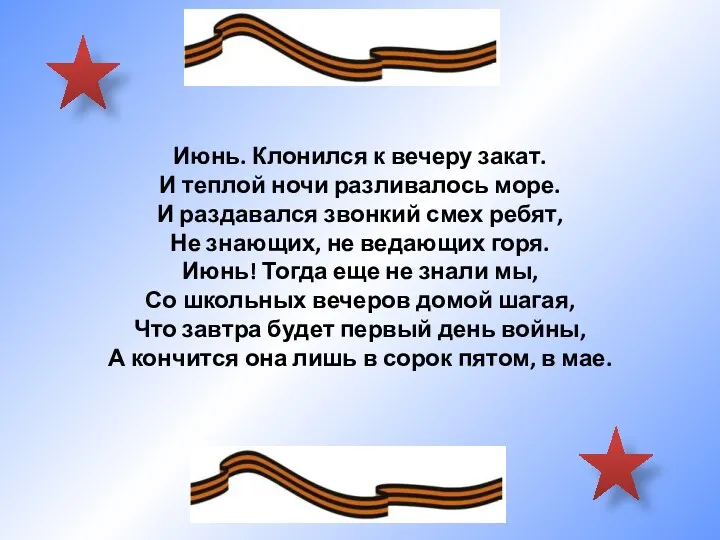 Июнь. Клонился к вечеру закат.
И теплой ночи разливалось море.
И раздавался звонкий смех ребят,
Не знающих, не ведающих горя.
Июнь! Тогда еще не знали мы,
Со школьных вечеров домой шагая,
Что завтра будет первый день войны,
А кончится она лишь в сорок пятом, в мае.